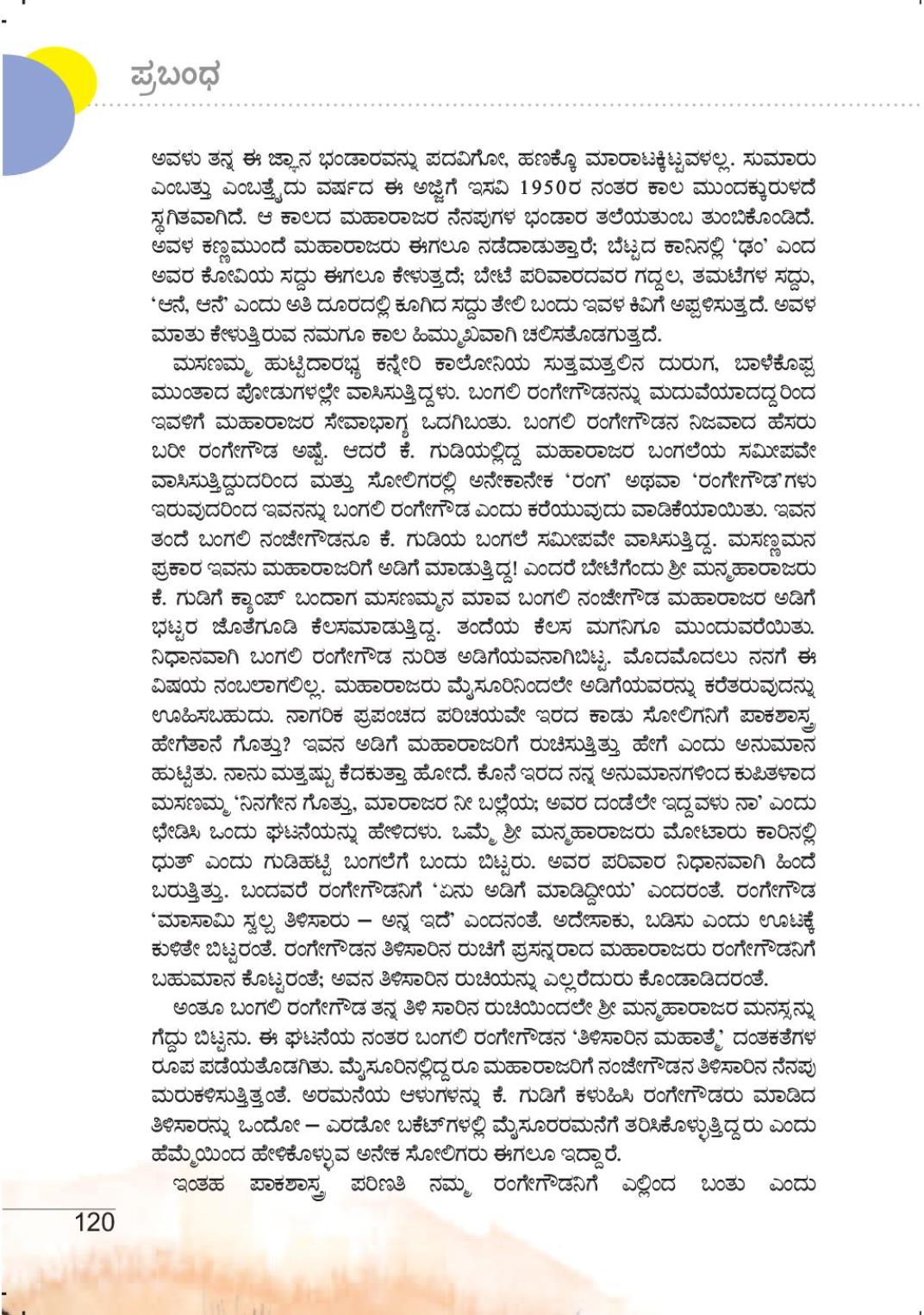 ಪ್ರಬಂಧ

ಅವಳು ತನ್ನ ಈ ಜ್ಞಾನ ಭಂಡಾರವನ್ನು ಪದವಿಗೋ, ಹಣಕ್ಕೊ ಮಾರಾಟಕ್ಕಿಟ್ಟವಳಲ್ಲ. ಸುಮಾರು ಎಂಬತ್ತು ಎಂಬತ್ತೈದು ವರ್ಷದ ಈ ಅಜ್ಜಿಗೆ ಇಸವಿ 1950ರ ನಂತರ ಕಾಲ ಮುಂದಕ್ಕುರುಳದೆ ಸ್ಥಗಿತವಾಗಿದೆ. ಆ ಕಾಲದ ಮಹಾರಾಜರ ನೆನಪುಗಳ ಭಂಡಾರ ತಲೆಯತುಂಬ ತುಂಬಿಕೊಂಡಿದೆ. ಅವಳ ಕಣ್ಣಮುಂದೆ ಮಹಾರಾಜರು ಈಗಲೂ ನಡೆದಾಡುತ್ತಾರೆ; ಬೆಟ್ಟದ ಕಾನಿನಲ್ಲಿ 'ಢಂ' ಎಂದ ಅವರ ಕೋವಿಯ ಸದ್ದು ಈಗಲೂ ಕೇಳುತ್ತದೆ; ಬೇಟೆ ಪರಿವಾರದವರ ಗದ್ದಲ, ತಮಟೆಗಳ ಸದ್ದು, 'ಆನೆ, ಆನೆ' ಎಂದು ಅತಿ ದೂರದಲ್ಲಿ ಕೂಗಿದ ಸದ್ದು ತೇಲಿ ಬಂದು ಇವಳ ಕಿವಿಗೆ ಅಪ್ಪಳಿಸುತ್ತದೆ. ಅವಳ ಮಾತು ಕೇಳುತ್ತಿರುವ ನಮಗೂ ಕಾಲ ಹಿಮ್ಮುಖವಾಗಿ ಚಲಿಸತೊಡಗುತ್ತದೆ.

ಮಸಣಮ್ಮ ಹುಟ್ಟಿದಾರಭ್ಯ ಕನ್ನೇರಿ ಕಾಲೋನಿಯ ಸುತ್ತಮುತ್ತಲಿನ ದುರುಗ, ಬಾಳೆಕೊಪ್ಪ ಮುಂತಾದ ಪೋಡುಗಳಲ್ಲೇ ವಾಸಿಸುತ್ತಿದ್ದಳು. ಬಂಗಲಿ ರಂಗೇಗೌಡನನ್ನು ಮದುವೆಯಾದದ್ದರಿಂದ ಇವಳಿಗೆ ಮಹಾರಾಜರ ಸೇವಾಭಾಗ್ಯ ಒದಗಿಬಂತು. ಬಂಗಲಿ ರಂಗೇಗೌಡನ ನಿಜವಾದ ಹೆಸರು ಬರೀ ರಂಗೇಗೌಡ ಅಷ್ಟೆ. ಆದರೆ ಕೆ. ಗುಡಿಯಲ್ಲಿದ್ದ ಮಹಾರಾಜರ ಬಂಗಲೆಯ ಸಮೀಪವೇ ವಾಸಿಸುತ್ತಿದ್ದುದರಿಂದ ಮತ್ತು ಸೋಲಿಗರಲ್ಲಿ ಅನೇಕಾನೇಕ 'ರಂಗ' ಅಥವಾ 'ರಂಗೇಗೌಡ'ಗಳು ಇರುವುದರಿಂದ ಇವನನ್ನು ಬಂಗಲಿ ರಂಗೇಗೌಡ ಎಂದು ಕರೆಯುವುದು ವಾಡಿಕೆಯಾಯಿತು. ಇವನ ತಂದೆ ಬಂಗಲಿ ನಂಜೇಗೌಡನೂ ಕೆ. ಗುಡಿಯ ಬಂಗಲೆ ಸಮೀಪವೇ ವಾಸಿಸುತ್ತಿದ್ದ. ಮಸಣ್ಣಮನ ಪ್ರಕಾರ ಇವನು ಮಹಾರಾಜರಿಗೆ ಅಡಿಗೆ ಮಾಡುತ್ತಿದ್ದ! ಎಂದರೆ ಬೇಟೆಗೆಂದು ಶ್ರೀ ಮನ್ಮಹಾರಾಜರು ಕೆ. ಗುಡಿಗೆ ಕ್ಯಾಂಪ್ ಬಂದಾಗ ಮಸಣಮ್ಮನ ಮಾವ ಬಂಗಲಿ ನಂಜೇಗೌಡ ಮಹಾರಾಜರ ಅಡಿಗೆ ಭಟ್ಟರ ಜೊತೆಗೂಡಿ ಕೆಲಸಮಾಡುತ್ತಿದ್ದ. ತಂದೆಯ ಕೆಲಸ ಮಗನಿಗೂ ಮುಂದುವರೆಯಿತು. ನಿಧಾನವಾಗಿ ಬಂಗಲಿ ರಂಗೇಗೌಡ ನುರಿತ ಅಡಿಗೆಯವನಾಗಿಬಿಟ್ಟ. ಮೊದಮೊದಲು ನನಗೆ ಈ ವಿಷಯ ನಂಬಲಾಗಲಿಲ್ಲ. ಮಹಾರಾಜರು ಮೈಸೂರಿನಿಂದಲೇ ಅಡಿಗೆಯವರನ್ನು ಕರೆತರುವುದನ್ನು ಊಹಿಸಬಹುದು. ನಾಗರಿಕ ಪ್ರಪಂಚದ ಪರಿಚಯವೇ ಇರದ ಕಾಡು ಸೋಲಿಗನಿಗೆ ಪಾಕಶಾಸ್ತ್ರ ಹೇಗೆತಾನೆ ಗೊತ್ತು? ಇವನ ಅಡಿಗೆ ಮಹಾರಾಜರಿಗೆ ರುಚಿಸುತ್ತಿತ್ತು ಹೇಗೆ ಎಂದು ಅನುಮಾನ ಹುಟ್ಟಿತು. ನಾನು ಮತ್ತಷ್ಟು ಕೆದಕುತ್ತಾ ಹೋದೆ. ಕೊನೆ ಇರದ ನನ್ನ ಅನುಮಾನಗಳಿಂದ ಕುಪಿತಳಾದ ಮಸಣಮ್ಮ 'ನಿನಗೇನ ಗೊತ್ತು, ಮಾರಾಜರ ನೀ ಬಲ್ಲೆಯ; ಅವರ ದಂಡೆಲೇ ಇದ್ದವಳು ನಾ' ಎಂದು ಛೇಡಿಸಿ ಒಂದು ಘಟನೆಯನ್ನು ಹೇಳಿದಳು. ಒಮ್ಮೆ ಶ್ರೀ ಮನ್ಮಹಾರಾಜರು ಮೋಟಾರು ಕಾರಿನಲ್ಲಿ ಧುತ್ ಎಂದು ಗುಡಿಹಟ್ಟಿ ಬಂಗಲೆಗೆ ಬಂದು ಬಿಟ್ಟರು. ಅವರ ಪರಿವಾರ ನಿಧಾನವಾಗಿ ಹಿಂದೆ ಬರುತ್ತಿತ್ತು. ಬಂದವರೆ ರಂಗೇಗೌಡನಿಗೆ 'ಏನು ಅಡಿಗೆ ಮಾಡಿದ್ದೀಯ' ಎಂದರಂತೆ. ರಂಗೇಗೌಡ 'ಮಾಸಾಮಿ ಸ್ವಲ್ಪ ತಿಳಿಸಾರು – ಅನ್ನ ಇದೆ' ಎಂದನಂತೆ. ಅದೇಸಾಕು, ಬಡಿಸು ಎಂದು ಊಟಕ್ಕೆ ಕುಳಿತೇ ಬಿಟ್ಟರಂತೆ. ರಂಗೇಗೌಡನ ತಿಳಿಸಾರಿನ ರುಚಿಗೆ ಪ್ರಸನ್ನರಾದ ಮಹಾರಾಜರು ರಂಗೇಗೌಡನಿಗೆ ಬಹುಮಾನ ಕೊಟ್ಟರಂತೆ; ಅವನ ತಿಳಿಸಾರಿನ ರುಚಿಯನ್ನು ಎಲ್ಲರೆದುರು ಕೊಂಡಾಡಿದರಂತೆ.

ಅಂತೂ ಬಂಗಲಿ ರಂಗೇಗೌಡ ತನ್ನ ತಿಳಿ ಸಾರಿನ ರುಚಿಯಿಂದಲೇ ಶ್ರೀ ಮನ್ಮಹಾರಾಜರ ಮನಸ್ಸನ್ನು ಗೆದ್ದು ಬಿಟ್ಟನು. ಈ ಘಟನೆಯ ನಂತರ ಬಂಗಲಿ ರಂಗೇಗೌಡನ 'ತಿಳಿಸಾರಿನ ಮಹಾತ್ಮೆ' ದಂತಕತೆಗಳ ರೂಪ ಪಡೆಯತೊಡಗಿತು. ಮೈಸೂರಿನಲ್ಲಿದ್ದರೂ ಮಹಾರಾಜರಿಗೆ ನಂಜೇಗೌಡನ ತಿಳಿಸಾರಿನ ನೆನಪು ಮರುಕಳಿಸುತ್ತಿತ್ತಂತೆ. ಅರಮನೆಯ ಆಳುಗಳನ್ನು ಕೆ. ಗುಡಿಗೆ ಕಳುಹಿಸಿ ರಂಗೇಗೌಡರು ಮಾಡಿದ ತಿಳಿಸಾರನ್ನು ಒಂದೋ – ಎರಡೋ ಬಕೆಟ್‌ಗಳಲ್ಲಿ ಮೈಸೂರರಮನೆಗೆ ತರಿಸಿಕೊಳ್ಳುತ್ತಿದ್ದರು ಎಂದು ಹೆಮ್ಮೆಯಿಂದ ಹೇಳಿಕೊಳ್ಳುವ ಅನೇಕ ಸೋಲಿಗರು ಈಗಲೂ ಇದ್ದಾರೆ.

ಇಂತಹ ಪಾಕಶಾಸ್ತ್ರ ಪರಿಣತಿ ನಮ್ಮ ರಂಗೇಗೌಡನಿಗೆ ಎಲ್ಲಿಂದ ಬಂತು ಎಂದು

120